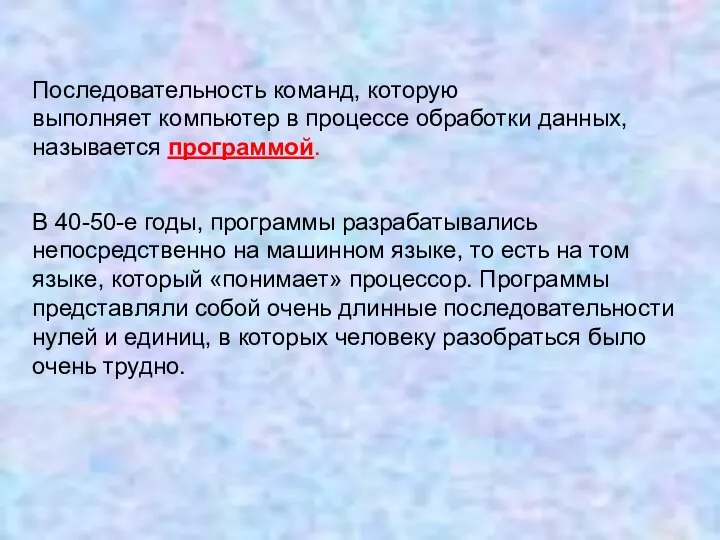 Последовательность команд, которую выполняет компьютер в процессе обработки данных, называется программой.

В 40-50-е годы, программы разрабатывались непосредственно на машинном языке, то есть на том языке, который «понимает» процессор. Программы представляли собой очень длинные последовательности нулей и единиц, в которых человеку разобраться было очень трудно.